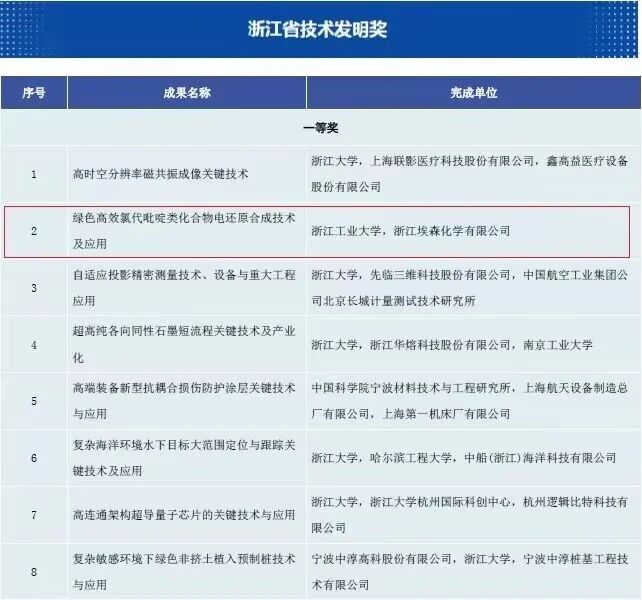 浙江省技术发明奖

| 序号 | 成果名称 | 完成单位 |
|---|---|---|
| | 一等奖 | |
| 1 | 高时空分辨率磁共振成像关键技术 | 浙江大学，上海联影医疗科技股份有限公司，鑫高益医疗设备股份有限公司 |
| 2 | 绿色高效氯代吡啶类化合物电还原合成技术及应用 | 浙江工业大学，浙江埃森化学有限公司 |
| 3 | 自适应投影精密测量技术、设备与重大工程应用 | 浙江大学，先临三维科技股份有限公司，中国航空工业集团公司北京长城计量测试技术研究所 |
| 4 | 超高纯各向同性石墨短流程关键技术及产业化 | 浙江大学，浙江华熔科技股份有限公司，南京工业大学 |
| 5 | 高端装备新型抗耦合损伤防护涂层关键技术与应用 | 中国科学院宁波材料技术与工程研究所，上海航天设备制造总厂有限公司，上海第一机床厂有限公司 |
| 6 | 复杂海洋环境水下目标大范围定位与跟踪关键技术及应用 | 浙江大学，哈尔滨工程大学，中船(浙江)海洋科技有限公司 |
| 7 | 高连通架构超导量子芯片的关键技术与应用 | 浙江大学，浙江大学杭州国际科创中心，杭州逻辑比特科技有限公司 |
| 8 | 复杂敏感环境下绿色非挤土植入预制桩技术与应用 | 宁波中淳高科股份有限公司，浙江大学，宁波中淳桩基工程技术有限公司 |